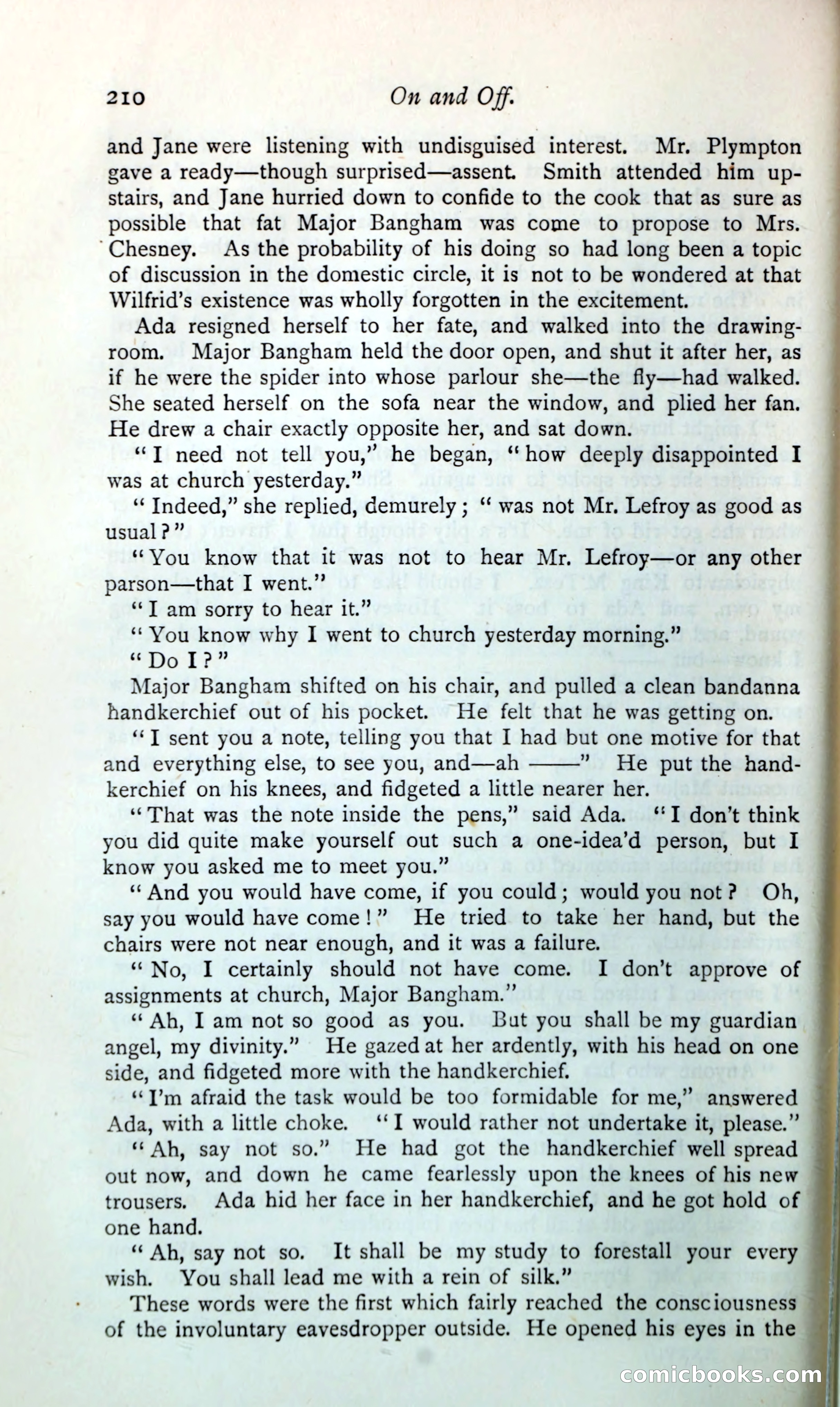 210 On and Off.

and Jane were listening with undisguised interest. Mr. Plympton gave a ready—though surprised—assent. Smith attended him upstairs, and Jane hurried down to confide to the cook that as sure as possible that fat Major Bangham was come to propose to Mrs. Chesney. As the probability of his doing so had long been a topic of discussion in the domestic circle, it is not to be wondered at that Wilfrid's existence was wholly forgotten in the excitement.

Ada resigned herself to her fate, and walked into the drawing-room. Major Bangham held the door open, and shut it after her, as if he were the spider into whose parlour she—the fly—had walked. She seated herself on the sofa near the window, and plied her fan. He drew a chair exactly opposite her, and sat down.

"I need not tell you," he began, "how deeply disappointed I was at church yesterday."

"Indeed," she replied, demurely; "was not Mr. Lefroy as good as usual?"

"You know that it was not to hear Mr. Lefroy—or any other parson—that I went."

"I am sorry to hear it."

"You know why I went to church yesterday morning."

"Do I?"

Major Bangham shifted on his chair, and pulled a clean bandanna handkerchief out of his pocket. He felt that he was getting on.

"I sent you a note, telling you that I had but one motive for that and everything else, to see you, and—ah ——" He put the handkerchief on his knees, and fidgeted a little nearer her.

"That was the note inside the pens," said Ada. "I don't think you did quite make yourself out such a one-idea'd person, but I know you asked me to meet you."

"And you would have come, if you could; would you not? Oh, say you would have come!" He tried to take her hand, but the chairs were not near enough, and it was a failure.

"No, I certainly should not have come. I don't approve of assignments at church, Major Bangham."

"Ah, I am not so good as you. But you shall be my guardian angel, my divinity." He gazed at her ardently, with his head on one side, and fidgeted more with the handkerchief.

"I'm afraid the task would be too formidable for me," answered Ada, with a little choke. "I would rather not undertake it, please."

"Ah, say not so." He had got the handkerchief well spread out now, and down he came fearlessly upon the knees of his new trousers. Ada hid her face in her handkerchief, and he got hold of one hand.

"Ah, say not so. It shall be my study to forestall your every wish. You shall lead me with a rein of silk."

These words were the first which fairly reached the consciousness of the involuntary eavesdropper outside. He opened his eyes in the

comicbooks.com